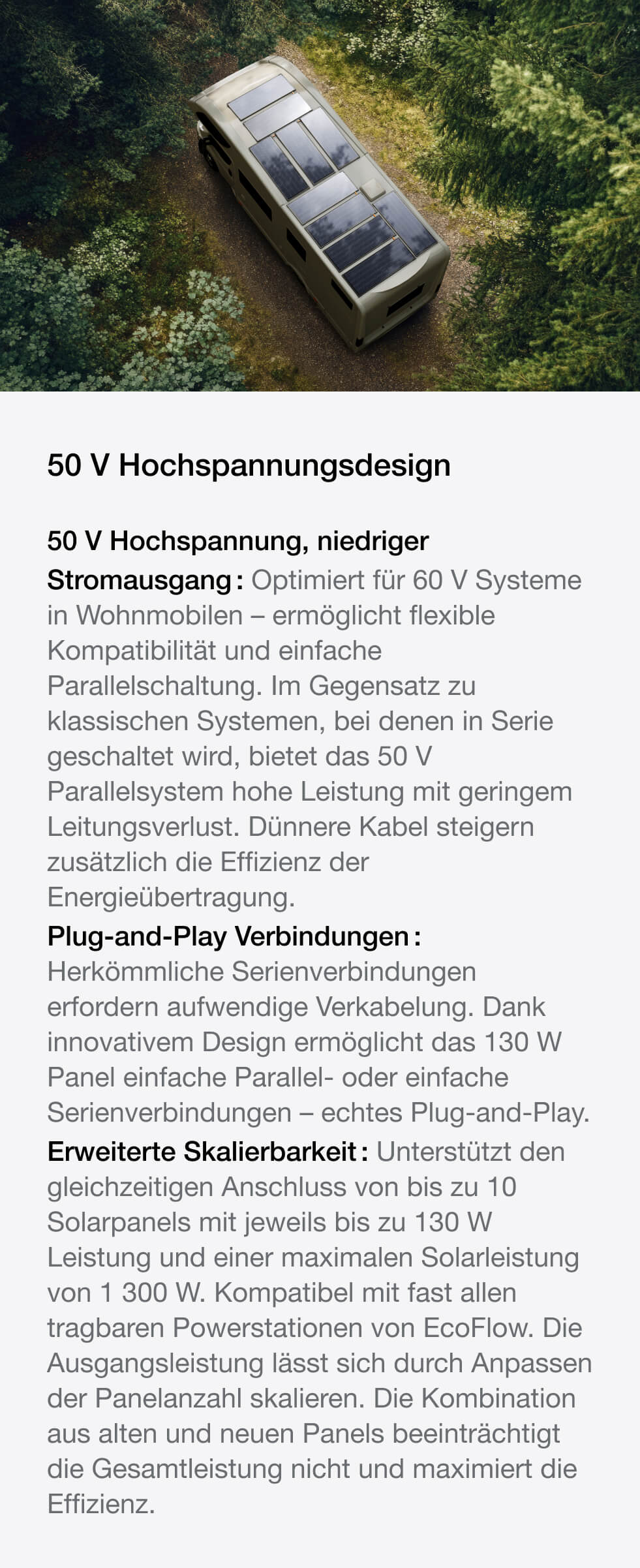 50 V Hochspannungsdesign

50 V Hochspannung, niedriger Stromausgang: Optimiert für 60 V Systeme in Wohnmobilen – ermöglicht flexible Kompatibilität und einfache Parallelschaltung. Im Gegensatz zu klassischen Systemen, bei denen in Serie geschaltet wird, bietet das 50 V Parallelsystem hohe Leistung mit geringem Leitungsverlust. Dünnere Kabel steigern zusätzlich die Effizienz der Energieübertragung.

Plug-and-Play Verbindungen: Herkömmliche Serienverbindungen erfordern aufwendige Verkabelung. Dank innovativem Design ermöglicht das 130 W Panel einfache Parallel- oder einfache Serienverbindungen – echtes Plug-and-Play.

Erweiterte Skalierbarkeit: Unterstützt den gleichzeitigen Anschluss von bis zu 10 Solarpanels mit jeweils bis zu 130 W Leistung und einer maximalen Solarleistung von 1 300 W. Kompatibel mit fast allen tragbaren Powerstationen von EcoFlow. Die Ausgangsleistung lässt sich durch Anpassen der Panelanzahl skalieren. Die Kombination aus alten und neuen Panels beeinträchtigt die Gesamtleistung nicht und maximiert die Effizienz.